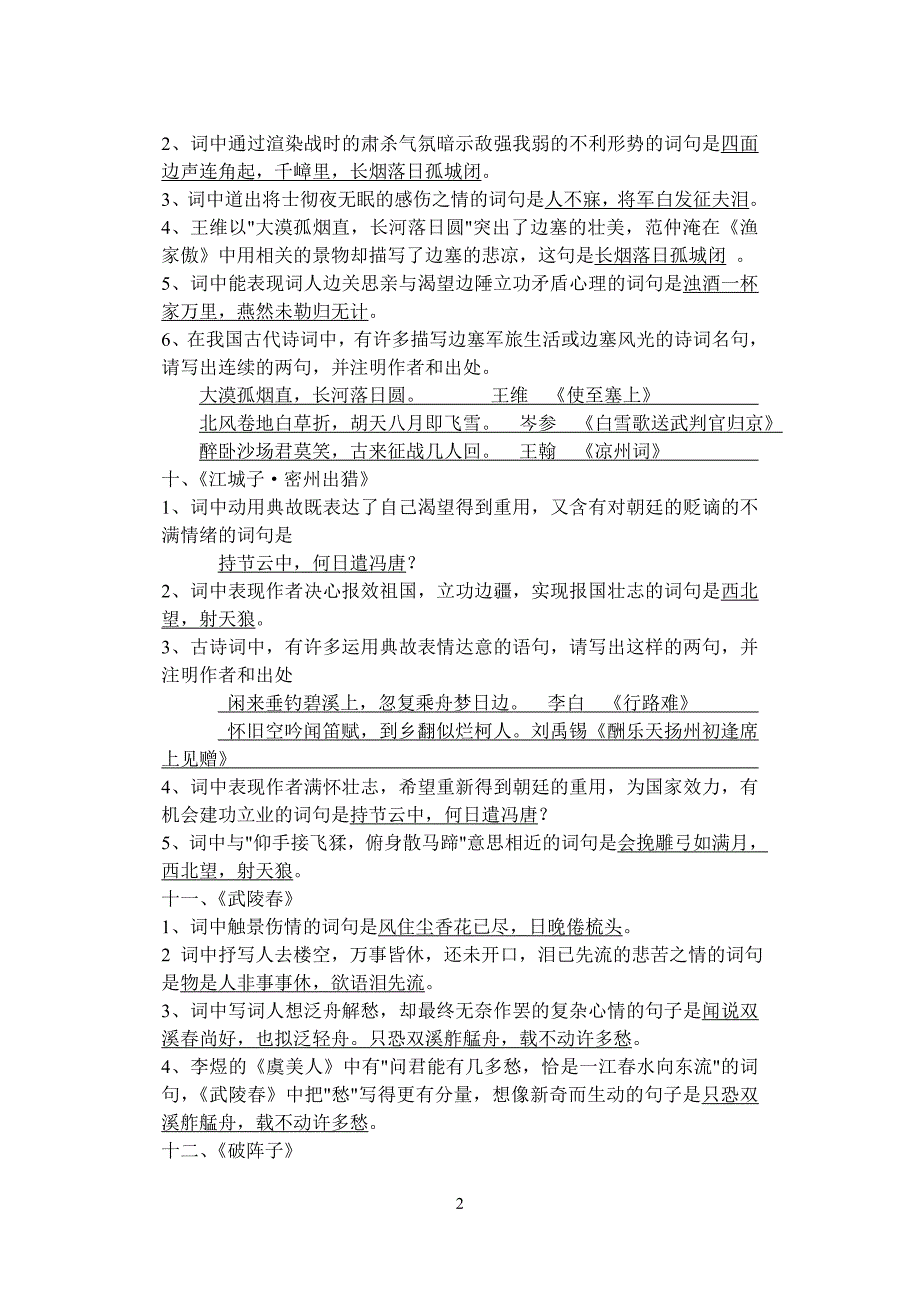 2、词中通过渲染战时的肃杀气氛暗示敌强我弱的不利形势的词句是四面边声连角起，千嶂里，长烟落日孤城闭。
3、词中道出将士彻夜无眠的感伤之情的词句是人不寐，将军白发征夫泪。
4、王维以"大漠孤烟直，长河落日圆"突出了边塞的壮美，范仲淹在《渔家傲》中用相关的景物却描写了边塞的悲凉，这句是长烟落日孤城闭 。
5、词中能表现词人边关思亲与渴望边陲立功矛盾心理的词句是浊酒一杯家万里，燕然未勒归无计。
6、在我国古代诗词中，有许多描写边塞军旅生活或边塞风光的诗词名句，请写出连续的两句，并注明作者和出处。
大漠孤烟直，长河落日圆。 王维 《使至塞上》
北风卷地白草折，胡天八月即飞雪。 岑参 《白雪歌送武判官归京》
醉卧沙场君莫笑，古来征战几人回。 王翰 《凉州词》
十、《江城子·密州出猎》
1、词中动用典故既表达了自己渴望得到重用，又含有对朝廷的贬谪的不满情绪的词句是
持节云中，何日遣冯唐？
2、词中表现作者决心报效祖国，立功边疆，实现报国壮志的词句是西北望，射天狼。
3、古诗词中，有许多运用典故表情达意的语句，请写出这样的两句，并注明作者和出处
闲来垂钓碧溪上，忽复乘舟梦日边。 李白 《行路难》
怀旧空吟闻笛赋，到乡翻似烂柯人。刘禹锡《酬乐天扬州初逢席上见赠》
4、词中表现作者满怀壮志，希望重新得到朝廷的重用，为国家效力，有机会建功立业的词句是持节云中，何日遣冯唐？
5、词中与"仰手接飞猱，俯身散马蹄"意思相近的词句是会挽雕弓如满月，西北望，射天狼。
十一、《武陵春》
1、词中触景伤情的词句是风住尘香花已尽，日晚倦梳头。
2 词中抒写人去楼空，万事皆休，还未开口，泪已先流的悲苦之情的词句是物是人非事事休，欲语泪先流。
3、词中写词人想泛舟解愁，却最终无奈作罢的复杂心情的句子是闻说双溪春尚好，也拟泛轻舟。只恐双溪舴艋舟，载不动许多愁。
4、李煜的《虞美人》中有"问君能有几多愁，恰是一江春水向东流"的词句，《武陵春》中把"愁"写得更有分量，想像新奇而生动的句子是只恐双溪舴艋舟，载不动许多愁。
十二、《破阵子》

2